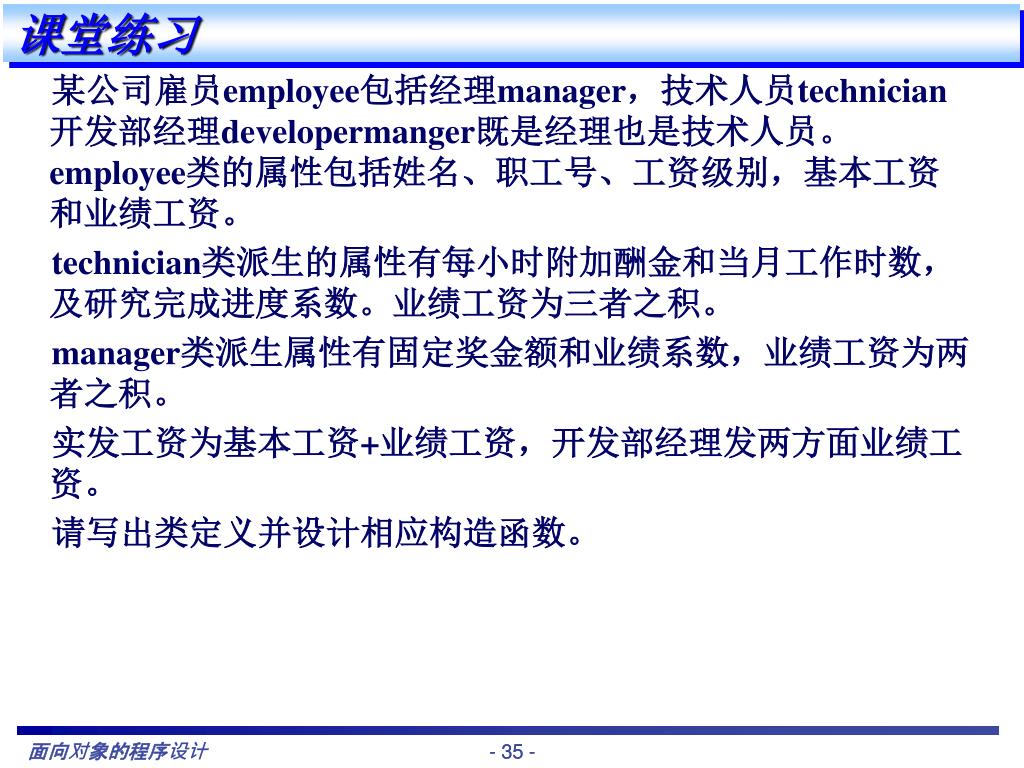 课堂练习

某公司雇员employee包括经理manager，技术人员technician开发部经理developermanger既是经理也是技术人员。employee类的属性包括姓名、职工号、工资级别，基本工资和业绩工资。

technician类派生的属性有每小时附加酬金和当月工作时数，及研究完成进度系数。业绩工资为三者之积。

manager类派生属性有固定奖金额和业绩系数，业绩工资为两者之积。

实发工资为基本工资+业绩工资，开发部经理发两方面业绩工资。

请写出类定义并设计相应构造函数。

面向对象的程序设计

- 35 -